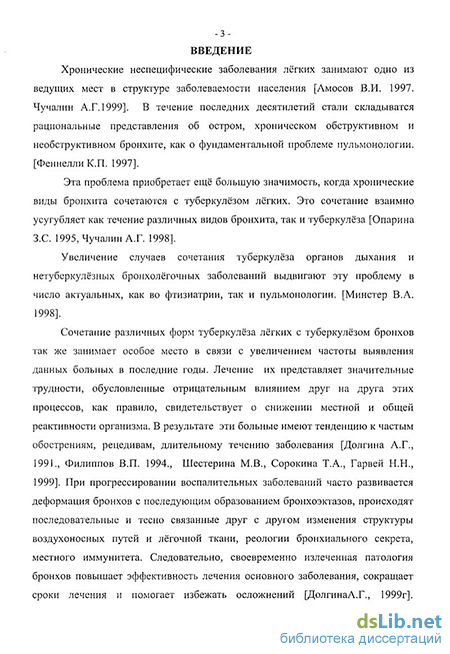 - 3 -

ВВЕДЕНИЕ

Хронические неспецифические заболевания лёгких занимают одно из ведущих мест в структуре заболеваемости населения [Амосов В.И. 1997. Чучалин А.Г.1999]. В течение последних десятилетий стали складыватся рациональные представления об остром, хроническом обструктивном и необструктивном бронхите, как о фундаментальной проблеме пульмонологии. [Феннелли К.П. 1997].

Эта проблема приобретает ещё большую значимость, когда хронические виды бронхита сочетаются с туберкулёзом лёгких. Это сочетание взаимно усугубляет как течение различных видов бронхита, так и туберкулёза [Опарина З.С. 1995, Чучалин А.Г. 1998].

Увеличение случаев сочетания туберкулёза органов дыхания и нетуберкулёзных бронхолёгочных заболеваний выдвигают эту проблему в число актуальных, как во фтизиатрии, так и пульмонологии. [Минстер В.А. 1998].

Сочетание различных форм туберкулёза лёгких с туберкулёзом бронхов так же занимает особое место в связи с увеличением частоты выявления данных больных в последние годы. Лечение их представляет значительные трудности, обусловленные отрицательным влиянием друг на друга этих процессов, как правило, свидетельствует о снижении местной и общей реактивности организма. В результате эти больные имеют тенденцию к частым обострениям, рецедивам, длительному течению заболевания [Долгина А.Г., 1991., Филиппов В.П. 1994., Шестерина М.В., Сорокина Т.А., Гарвей Н.Н., 1999]. При прогрессировании воспалительных заболеваний часто развивается деформация бронхов с последующим образованием бронхоэктазов, происходят последовательные и тесно связанные друг с другом изменения структуры воздухоносных путей и лёгочной ткани, реологии бронхиального секрета, местного иммунитета. Следовательно, своевременно излеченная патология бронхов повышает эффективность лечения основного заболевания, сокращает сроки лечения и помогает избежать осложнений [ДолгинаА.Г., 1999г].

dsLib.net
библиотека диссертаций